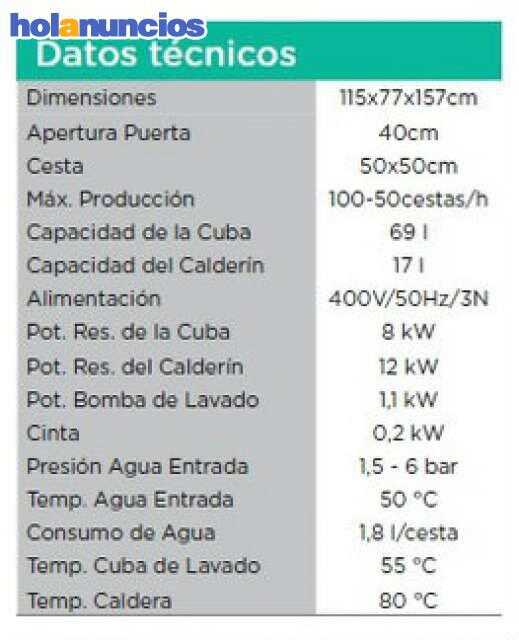 holanuncios

Datos técnicos

| | |
|---|---|
| Dimensiones | 115x77x157cm |
| Apertura Puerta | 40cm |
| Cesta | 50x50cm |
| Máx. Producción | 100-50cestas/h |
| Capacidad de la Cuba | 69 l |
| Capacidad del Calderín | 17 l |
| Alimentación | 400V/50Hz/3N |
| Pot. Res. de la Cuba | 8 kW |
| Pot. Res. del Calderín | 12 kW |
| Pot. Bomba de Lavado | 1,1 kW |
| Cinta | 0,2 kW |
| Presión Agua Entrada | 1,5 - 6 bar |
| Temp. Agua Entrada | 50 °C |
| Consumo de Agua | 1,8 l/cesta |
| Temp. Cuba de Lavado | 55 °C |
| Temp. Caldera | 80 °C |